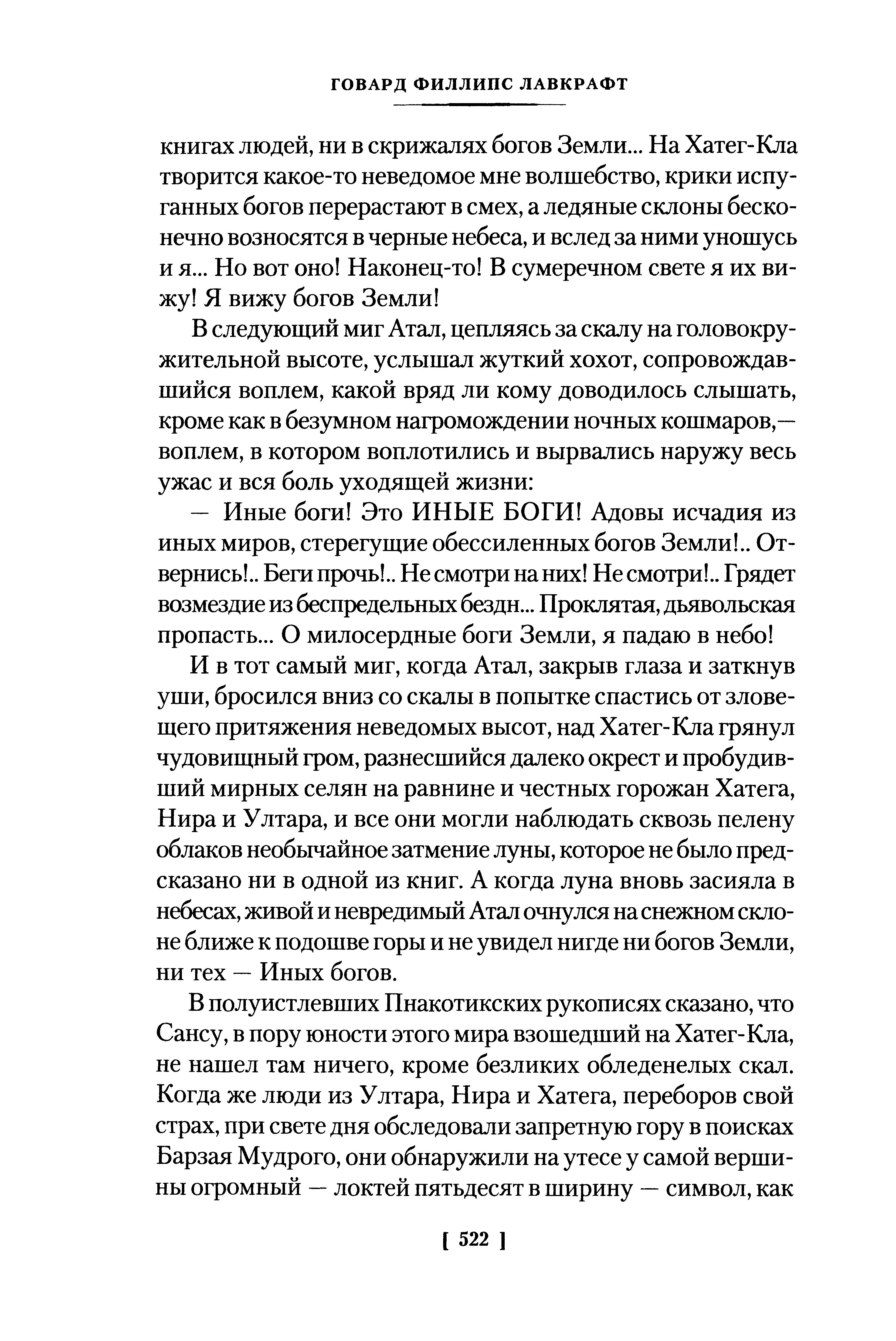 ГОВАРД ФИЛЛИПС ЛАВКРАФТ

книгах людей, ни в скрижалях богов Земли... На Хатег-Кла творится какое-то неведомое мне волшебство, крики испуганных богов перерастают в смех, а ледяные склоны бесконечно возносятся в черные небеса, и вслед за ними уношусь и я... Но вот оно! Наконец-то! В сумеречном свете я их вижу! Я вижу богов Земли!

В следующий миг Атал, цепляясь за скалу на головокружительной высоте, услышал жуткий хохот, сопровождавшийся воплем, какой вряд ли кому доводилось слышать, кроме как в безумном нагромождении ночных кошмаров,— воплем, в котором воплотились и вырвались наружу весь ужас и вся боль уходящей жизни:

— Иные боги! Это ИНЫЕ БОГИ! Адовы исчадия из иных миров, стерегущие обессиленных богов Земли!.. Отвернись!.. Беги прочь!.. Не смотри на них! Не смотри!.. Грядет возмездие из беспредельных бездн... Проклятая, дьявольская пропасть... О милосердные боги Земли, я падаю в небо!

И в тот самый миг, когда Атал, закрыв глаза и заткнув уши, бросился вниз со скалы в попытке спастись от зловещего притяжения неведомых высот, над Хатег-Кла грянул чудовищный гром, разнесшийся далеко окрест и пробудивший мирных селян на равнине и честных горожан Хатега, Нира и Ултара, и все они могли наблюдать сквозь пелену облаков необычайное затмение луны, которое не было предсказано ни в одной из книг. А когда луна вновь засияла в небесах, живой и невредимый Атал очнулся на снежном склоне ближе к подошве горы и не увидел нигде ни богов Земли, ни тех — Иных богов.

В полуистлевших Пнакотикских рукописях сказано, что Сансу, в пору юности этого мира взошедший на Хатег-Кла, не нашел там ничего, кроме безликих обледенелых скал. Когда же люди из Ултара, Нира и Хатега, переборов свой страх, при свете дня обследовали запретную гору в поисках Барзая Мудрого, они обнаружили на утесе у самой вершины огромный — локтей пятьдесят в ширину — символ, как

[ 522 ]